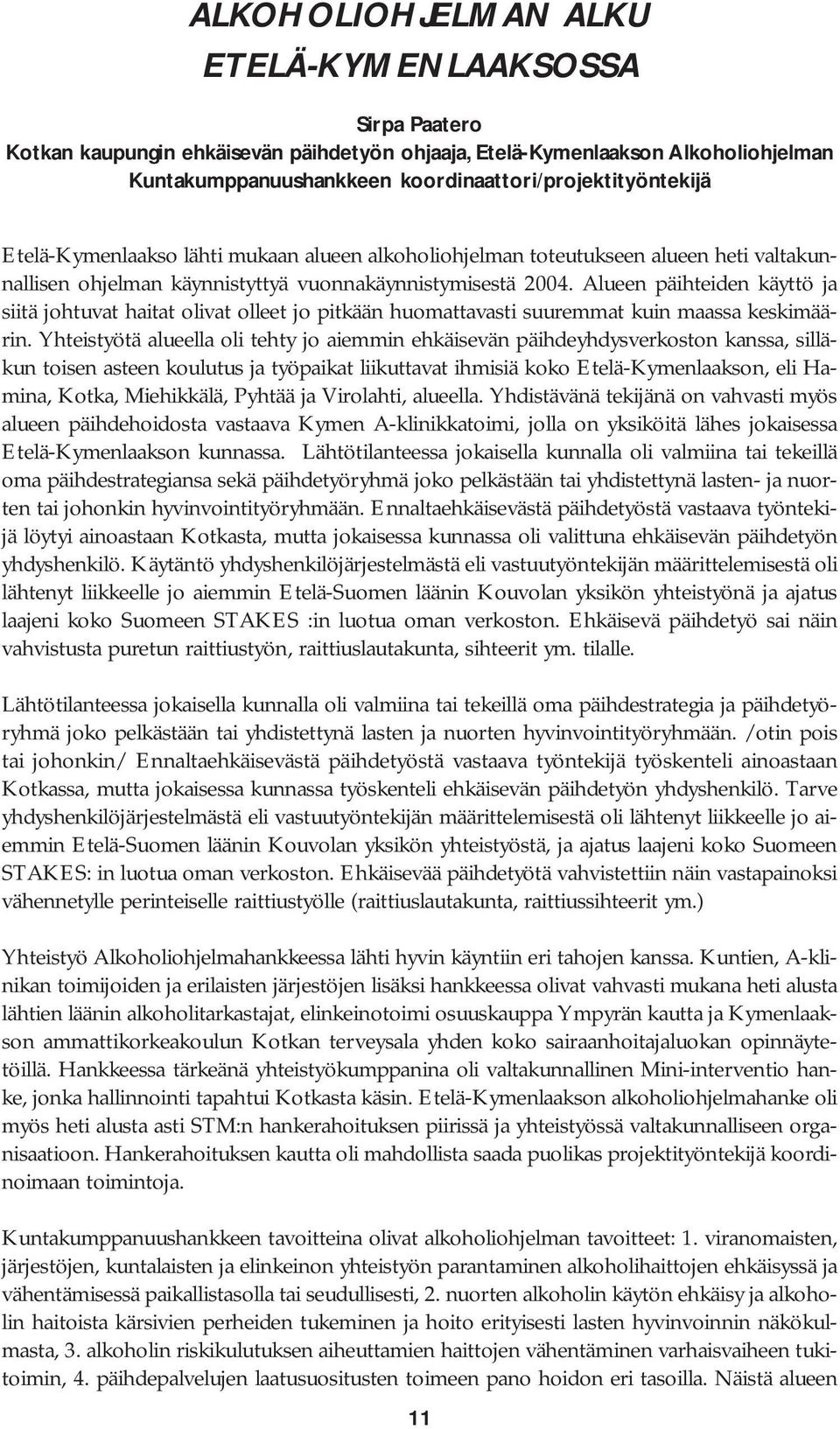 ALKOHOLIOHJELMAN ALKU ETELÄ-KYMENLAAKSOSSA

Sirpa Paatero
Kotkan kaupungin ehkäisevän päihdetyön ohjaaja, Etelä-Kymenlaakson Alkoholiohjelman Kuntakumppanuushankkeen koordinaattori/projektityöntekijä

Etelä-Kymenlaakso lähti mukaan alueen alkoholiohjelman toteutukseen alueen heti valtakunnallisen ohjelman käynnistyttyä vuonnakäynnistymisestä 2004. Alueen päihteiden käyttö ja siitä johtuvat haitat olivat olleet jo pitkään huomattavasti suuremmat kuin maassa keskimäärin. Yhteistyötä alueella oli tehty jo aiemmin ehkäisevän päihdeyhdysverkoston kanssa, silläkun toisen asteen koulutus ja työpaikat liikuttavat ihmisiä koko Etelä-Kymenlaakson, eli Hamina, Kotka, Miehikkälä, Pyhtää ja Virolahti, alueella. Yhdistävänä tekijänä on vahvasti myös alueen päihdehoidosta vastaava Kymen A-klinikkatoimi, jolla on yksiköitä lähes jokaisessa Etelä-Kymenlaakson kunnassa. Lähtötilanteessa jokaisella kunnalla oli valmiina tai tekeillä oma päihdestrategiansa sekä päihdetyöryhmä joko pelkästään tai yhdistettynä lasten- ja nuorten tai johonkin hyvinvointityöryhmään. Ennaltaehkäisevästä päihdetyöstä vastaava työntekijä löytyi ainoastaan Kotkasta, mutta jokaisessa kunnassa oli valittuna ehkäisevän päihdetyön yhdyshenkilö. Käytäntö yhdyshenkilöjärjestelmästä eli vastuutyöntekijän määrittelemisestä oli lähtenyt liikkeelle jo aiemmin Etelä-Suomen läänin Kouvolan yksikön yhteistyönä ja ajatus laajeni koko Suomeen STAKES :in luotua oman verkoston. Ehkäisevä päihdetyö sai näin vahvistusta puretun raittiustyön, raittiuslautakunta, sihteerit ym. tilalle.

Lähtötilanteessa jokaisella kunnalla oli valmiina tai tekeillä oma päihdestrategia ja päihdetyöryhmä joko pelkästään tai yhdistettynä lasten ja nuorten hyvinvointityöryhmään. /otin pois tai johonkin/ Ennaltaehkäisevästä päihdetyöstä vastaava työntekijä työskenteli ainoastaan Kotkassa, mutta jokaisessa kunnassa työskenteli ehkäisevän päihdetyön yhdyshenkilö. Tarve yhdyshenkilöjärjestelmästä eli vastuutyöntekijän määrittelemisestä oli lähtenyt liikkeelle jo aiemmin Etelä-Suomen läänin Kouvolan yksikön yhteistyöstä, ja ajatus laajeni koko Suomeen STAKES: in luotua oman verkoston. Ehkäisevää päihdetyötä vahvistettiin näin vastapainoksi vähennetylle perinteiselle raittiustyölle (raittiuslautakunta, raittiussihteerit ym.)

Yhteistyö Alkoholiohjelmahankkeessa lähti hyvin käyntiin eri tahojen kanssa. Kuntien, A-klinikan toimijoiden ja erilaisten järjestöjen lisäksi hankkeessa olivat vahvasti mukana heti alusta lähtien läänin alkoholitarkastajat, elinkeinotoimi osuuskauppa Ympyrän kautta ja Kymenlaakson ammattikorkeakoulun Kotkan terveysala yhden koko sairaanhoitajaluokan opinnäytetöillä. Hankkeessa tärkeänä yhteistyökumppanina oli valtakunnallinen Mini-interventio hanke, jonka hallinnointi tapahtui Kotkasta käsin. Etelä-Kymenlaakson alkoholiohjelmahanke oli myös heti alusta asti STM:n hankerahoituksen piirissä ja yhteistyössä valtakunnalliseen organisaatioon. Hankerahoituksen kautta oli mahdollista saada puolikas projektityöntekijä koordinoimaan toimintoja.

Kuntakumppanuushankkeen tavoitteina olivat alkoholiohjelman tavoitteet: 1. viranomaisten, järjestöjen, kuntalaisten ja elinkeinon yhteistyön parantaminen alkoholihaittojen ehkäisyssä ja vähentämisessä paikallistasolla tai seudullisesti, 2. nuorten alkoholin käytön ehkäisy ja alkoholin haitoista kärsivien perheiden tukeminen ja hoito erityisesti lasten hyvinvoinnin näkökulmasta, 3. alkoholin riskikulutuksen aiheuttamien haittojen vähentäminen varhaisvaiheen tukitoimin, 4. päihdepalvelujen laatusuositusten toimeen pano hoidon eri tasoilla. Näistä alueen

11